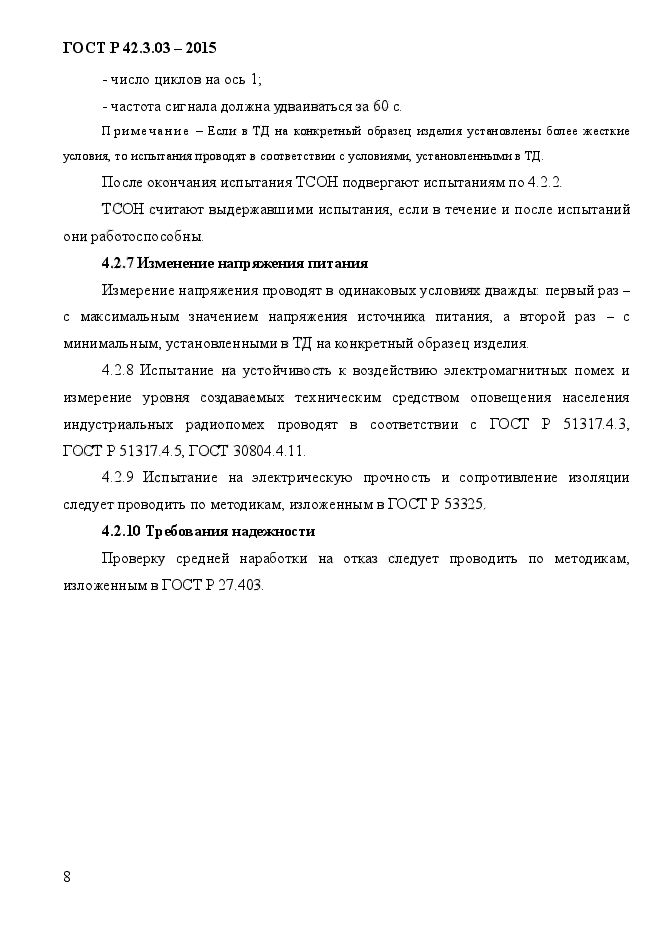 ГОСТ Р 42.3.03 – 2015

- число циклов на ось 1;

- частота сигнала должна удваиваться за 60 с.

Примечание – Если в ТД на конкретный образец изделия установлены более жесткие условия, то испытания проводят в соответствии с условиями, установленными в ТД.

После окончания испытания ТСОН подвергают испытаниям по 4.2.2.

ТСОН считают выдержавшими испытания, если в течение и после испытаний они работоспособны.

4.2.7 Изменение напряжения питания

Измерение напряжения проводят в одинаковых условиях дважды: первый раз – с максимальным значением напряжения источника питания, а второй раз – с минимальным, установленными в ТД на конкретный образец изделия.

4.2.8 Испытание на устойчивость к воздействию электромагнитных помех и измерение уровня создаваемых техническим средством оповещения населения индустриальных радиопомех проводят в соответствии с ГОСТ Р 51317.4.3, ГОСТ Р 51317.4.5, ГОСТ 30804.4.11.

4.2.9 Испытание на электрическую прочность и сопротивление изоляции следует проводить по методикам, изложенным в ГОСТ Р 53325.

4.2.10 Требования надежности

Проверку средней наработки на отказ следует проводить по методикам, изложенным в ГОСТ Р 27.403.

8